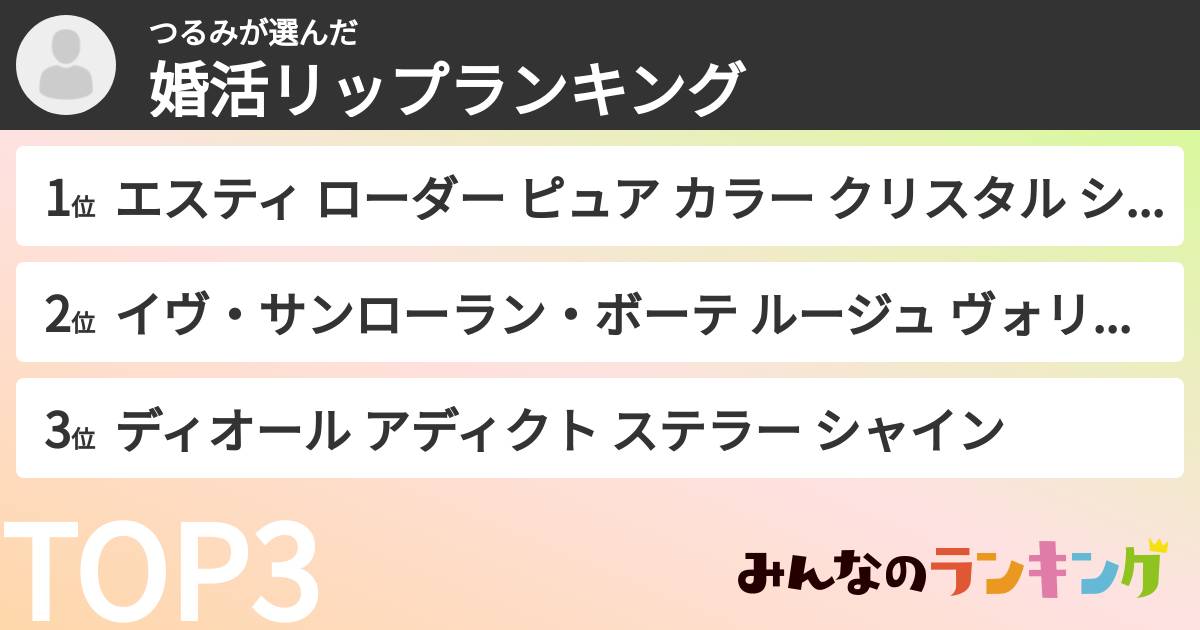 つるみが選んだ
婚活リップランキング

1位 エスティ ローダー ピュア カラー クリスタル シ...

2位 イヴ・サンローラン・ボーテ ルージュ ヴォリ...

3位 ディオール アディクト ステラー シャイン

TOP3

みんなのランキング